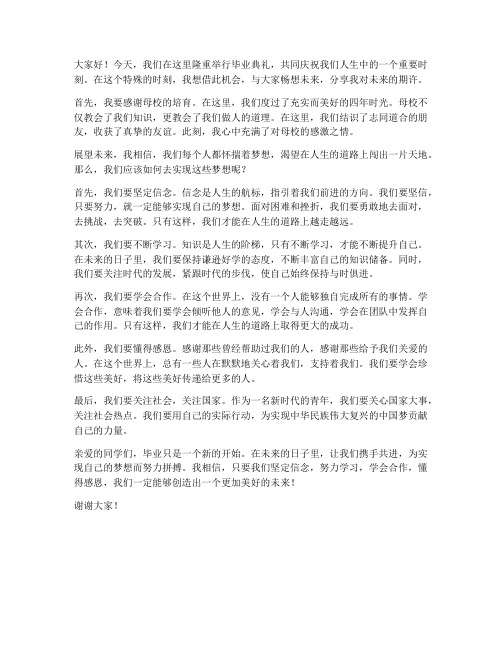 大家好！今天，我们在这里隆重举行毕业典礼，共同庆祝我们人生中的一个重要时刻。在这个特殊的时刻，我想借此机会，与大家畅想未来，分享我对未来的期许。

首先，我要感谢母校的培育。在这里，我们度过了充实而美好的四年时光。母校不仅教会了我们知识，更教会了我们做人的道理。在这里，我们结识了志同道合的朋友，收获了真挚的友谊。此刻，我心中充满了对母校的感激之情。

展望未来，我相信，我们每个人都怀揣着梦想，渴望在人生的道路上闯出一片天地。那么，我们应该如何去实现这些梦想呢？

首先，我们要坚定信念。信念是人生的航标，指引着我们前进的方向。我们要坚信，只要努力，就一定能够实现自己的梦想。面对困难和挫折，我们要勇敢地去面对，去挑战，去突破。只有这样，我们才能在人生的道路上越走越远。

其次，我们要不断学习。知识是人生的阶梯，只有不断学习，才能不断提升自己。在未来的日子里，我们要保持谦逊好学的态度，不断丰富自己的知识储备。同时，我们要关注时代的发展，紧跟时代的步伐，使自己始终保持与时俱进。

再次，我们要学会合作。在这个世界上，没有一个人能够独自完成所有的事情。学会合作，意味着我们要学会倾听他人的意见，学会与人沟通，学会在团队中发挥自己的作用。只有这样，我们才能在人生的道路上取得更大的成功。

此外，我们要懂得感恩。感谢那些曾经帮助过我们的人，感谢那些给予我们关爱的人。在这个世界上，总有一些人在默默地关心着我们，支持着我们。我们要学会珍惜这些美好，将这些美好传递给更多的人。

最后，我们要关注社会，关注国家。作为一名新时代的青年，我们要关心国家大事，关注社会热点。我们要用自己的实际行动，为实现中华民族伟大复兴的中国梦贡献自己的力量。

亲爱的同学们，毕业只是一个新的开始。在未来的日子里，让我们携手共进，为实现自己的梦想而努力拼搏。我相信，只要我们坚定信念，努力学习，学会合作，懂得感恩，我们一定能够创造出一个更加美好的未来！

谢谢大家！